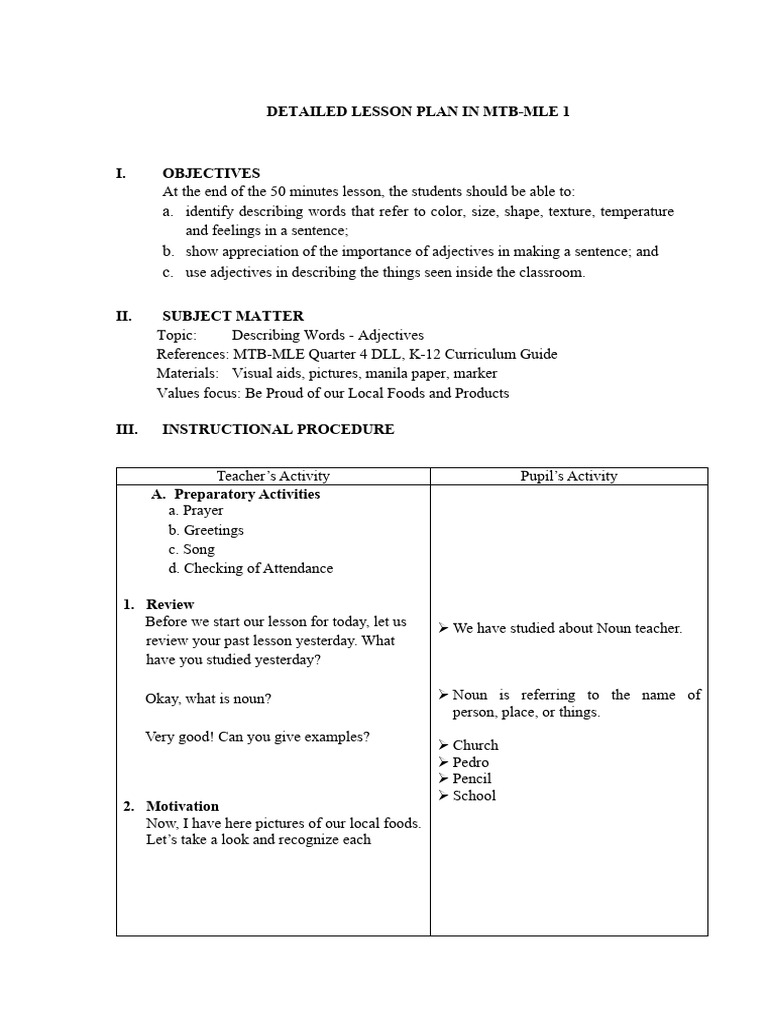 DETAILED LESSON PLAN IN MTB-MLE 1

I. OBJECTIVES
At the end of the 50 minutes lesson, the students should be able to:
a. identify describing words that refer to color, size, shape, texture, temperature and feelings in a sentence;
b. show appreciation of the importance of adjectives in making a sentence; and
c. use adjectives in describing the things seen inside the classroom.

II. SUBJECT MATTER
Topic: Describing Words - Adjectives
References: MTB-MLE Quarter 4 DLL, K-12 Curriculum Guide
Materials: Visual aids, pictures, manila paper, marker
Values focus: Be Proud of our Local Foods and Products

III. INSTRUCTIONAL PROCEDURE

| Teacher's Activity | Pupil's Activity |
|---|---|
| A. Preparatory Activities<br>a. Prayer<br>b. Greetings<br>c. Song<br>d. Checking of Attendance | |
| 1. Review<br>Before we start our lesson for today, let us review your past lesson yesterday. What have you studied yesterday? | ➢ We have studied about Noun teacher. |
| Okay, what is noun? | ➢ Noun is referring to the name of person, place, or things. |
| Very good! Can you give examples? | ➢ Church<br>➢ Pedro<br>➢ Pencil<br>➢ School |
| 2. Motivation<br>Now, I have here pictures of our local foods. Let's take a look and recognize each | |